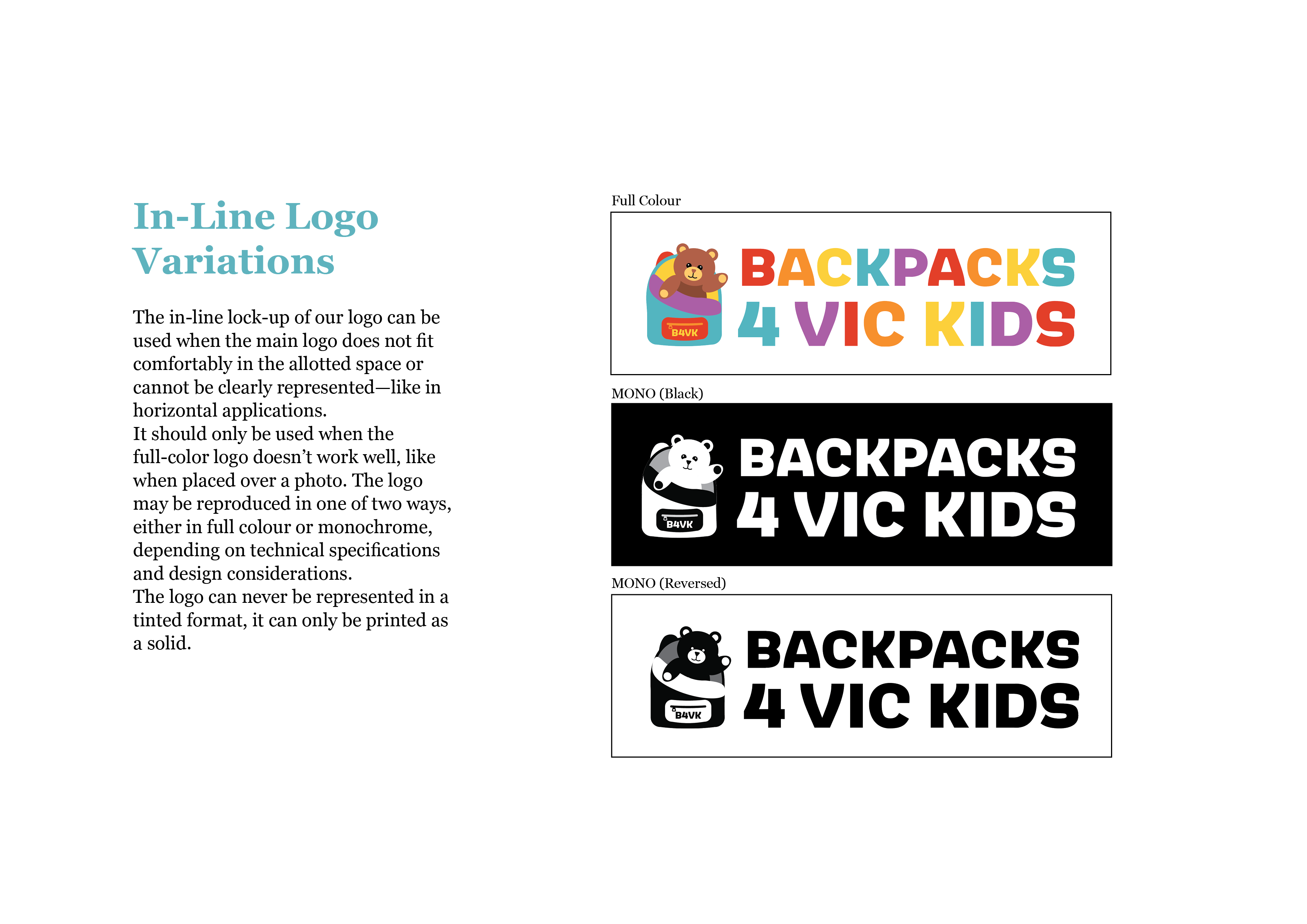 In-Line Logo Variations

The in-line lock-up of our logo can be used when the main logo does not fit comfortably in the allotted space or cannot be clearly represented—like in horizontal applications.
It should only be used when the full-color logo doesn't work well, like when placed over a photo. The logo may be reproduced in one of two ways, either in full colour or monochrome, depending on technical specifications and design considerations.
The logo can never be represented in a tinted format, it can only be printed as a solid.

Full Colour

B4VK
BACKPACKS
4 VIC KIDS

MONO (Black)

B4VK
BACKPACKS
4 VIC KIDS

MONO (Reversed)

B4VK
BACKPACKS
4 VIC KIDS